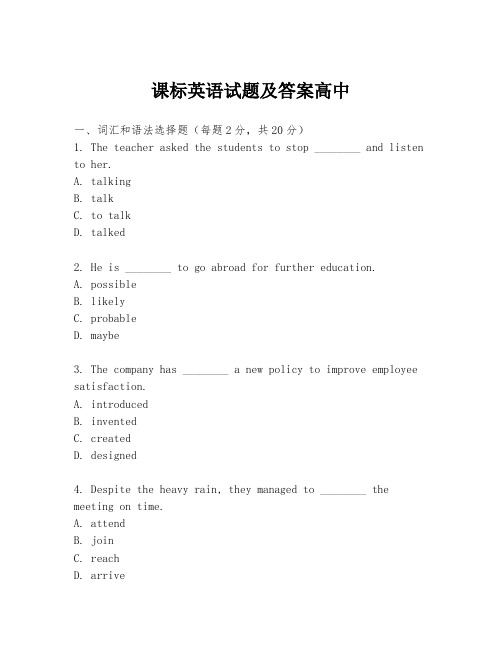 课标英语试题及答案高中

一、词汇和语法选择题（每题2分，共20分）

1. The teacher asked the students to stop ________ and listen to her.

A. talking

B. talk

C. to talk

D. talked

2. He is ________ to go abroad for further education.

A. possible

B. likely

C. probable

D. maybe

3. The company has ________ a new policy to improve employee satisfaction.

A. introduced

B. invented

C. created

D. designed

4. Despite the heavy rain, they managed to ________ the meeting on time.

A. attend

B. join

C. reach

D. arrive